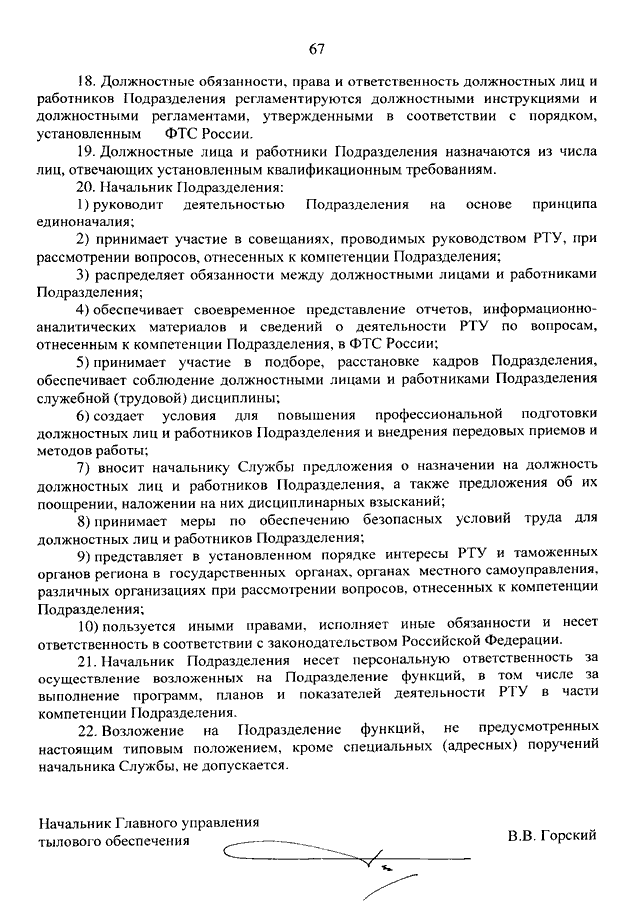 67

18. Должностные обязанности, права и ответственность должностных лиц и работников Подразделения регламентируются должностными инструкциями и должностными регламентами, утвержденными в соответствии с порядком, установленным ФТС России.

19. Должностные лица и работники Подразделения назначаются из числа лиц, отвечающих установленным квалификационным требованиям.

20. Начальник Подразделения:

1) руководит деятельностью Подразделения на основе принципа единоначалия;

2) принимает участие в совещаниях, проводимых руководством РТУ, при рассмотрении вопросов, отнесенных к компетенции Подразделения;

3) распределяет обязанности между должностными лицами и работниками Подразделения;

4) обеспечивает своевременное представление отчетов, информационно-аналитических материалов и сведений о деятельности РТУ по вопросам, отнесенным к компетенции Подразделения, в ФТС России;

5) принимает участие в подборе, расстановке кадров Подразделения, обеспечивает соблюдение должностными лицами и работниками Подразделения служебной (трудовой) дисциплины;

6) создает условия для повышения профессиональной подготовки должностных лиц и работников Подразделения и внедрения передовых приемов и методов работы;

7) вносит начальнику Службы предложения о назначении на должность должностных лиц и работников Подразделения, а также предложения об их поощрении, наложении на них дисциплинарных взысканий;

8) принимает меры по обеспечению безопасных условий труда для должностных лиц и работников Подразделения;

9) представляет в установленном порядке интересы РТУ и таможенных органов региона в государственных органах, органах местного самоуправления, различных организациях при рассмотрении вопросов, отнесенных к компетенции Подразделения;

10) пользуется иными правами, исполняет иные обязанности и несет ответственность в соответствии с законодательством Российской Федерации.

21. Начальник Подразделения несет персональную ответственность за осуществление возложенных на Подразделение функций, в том числе за выполнение программ, планов и показателей деятельности РТУ в части компетенции Подразделения.

22. Возложение на Подразделение функций, не предусмотренных настоящим типовым положением, кроме специальных (адресных) поручений начальника Службы, не допускается.

Начальник Главного управления тылового обеспечения

В.В. Горский